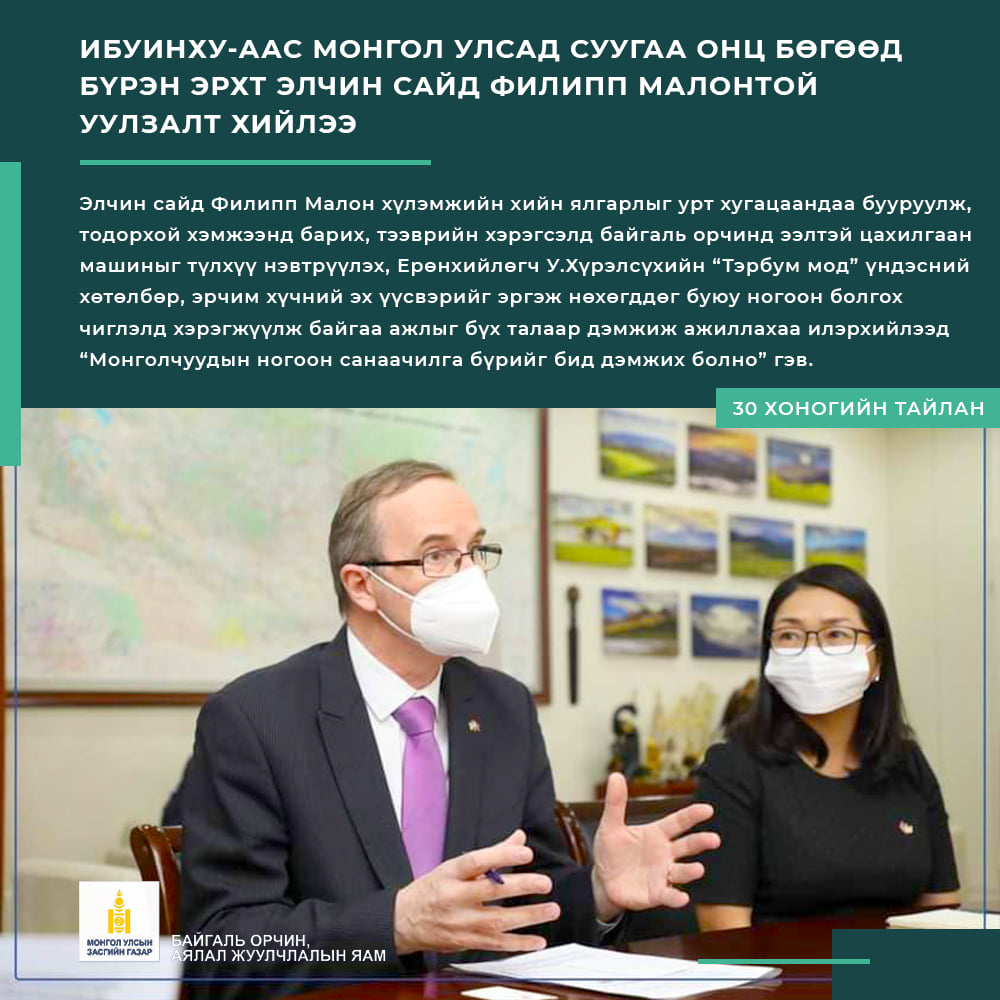 ИБУИНХУ-ААС МОНГОЛ УЛСАД СУУГАА ОНЦ БӨГӨӨД БҮРЭН ЭРХТ ЭЛЧИН САЙД ФИЛИПП МАЛОНТОЙ УУЛЗАЛТ ХИЙЛЭЭ

Элчин сайд Филипп Малон хүлэмжийн хийн ялгарлыг урт хугацаандаа бууруулж, тодорхой хэмжээнд барих, тээврийн хэрэгсэлд байгаль орчинд ээлтэй цахилгаан машиныг түлхүү нэвтрүүлэх, Ерөнхийлөгч У.Хүрэлсүхийн "Тэрбум мод" үндэсний хөтөлбөр, эрчим хүчний эх үүсвэрийг эргэж нөхөгддөг буюу ногоон болгох чиглэлд хэрэгжүүлж байгаа ажлыг бүх талаар дэмжиж ажиллахаа илэрхийлээд "Монголчуудын ногоон санаачилга бүрийг бид дэмжих болно" гэв.

30 ХОНОГИЙН ТАЙЛАН

МОНГОЛ УЛСЫН ЗАСГИЙН ГАЗАР

БАЙГАЛЬ ОРЧИН, АЯЛАЛ ЖУУЛЧЛАЛЫН ЯАМ